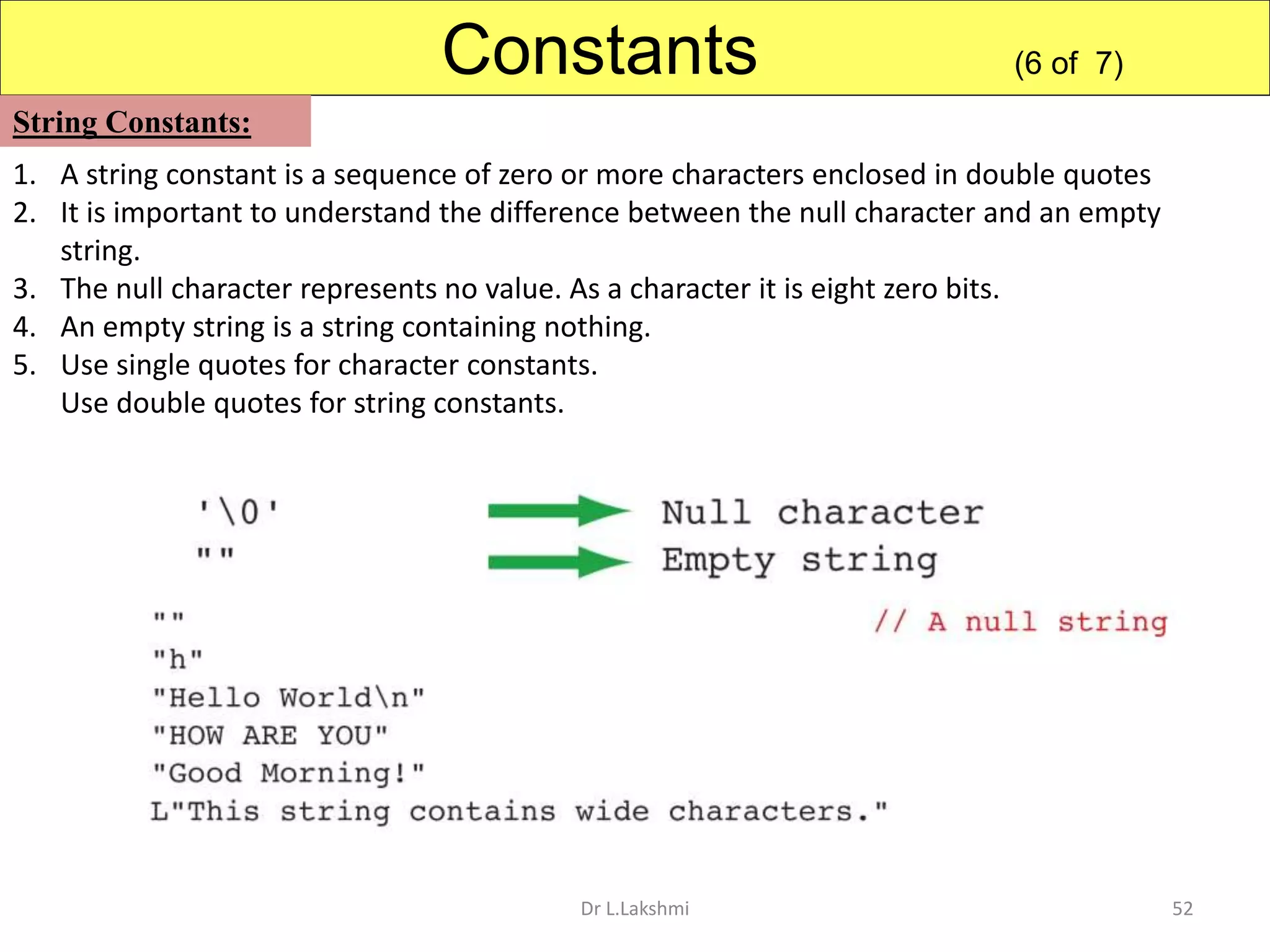 Constants (6 of 7)

String Constants:

1. A string constant is a sequence of zero or more characters enclosed in double quotes
2. It is important to understand the difference between the null character and an empty string.
3. The null character represents no value. As a character it is eight zero bits.
4. An empty string is a string containing nothing.
5. Use single quotes for character constants.
Use double quotes for string constants.

'\0' Null character
"" Empty string

"" // A null string
"h"
"Hello World\n"
"HOW ARE YOU"
"Good Morning!"
L"This string contains wide characters."

Dr L.Lakshmi 52